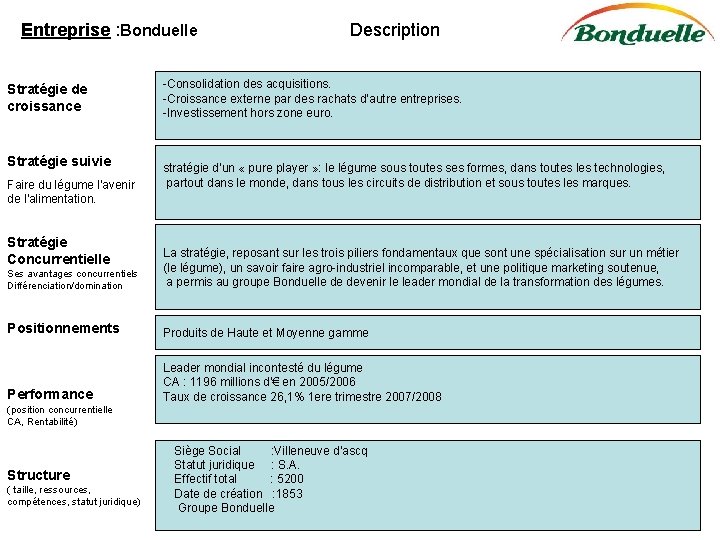 Entreprise :Bonduelle

Description

Bonduelle

Stratégie de croissance

-Consolidation des acquisitions.
-Croissance externe par des rachats d'autre entreprises.
-Investissement hors zone euro.

Stratégie suivie

Faire du légume l'avenir de l'alimentation.

stratégie d'un « pure player »: le légume sous toutes ses formes, dans toutes les technologies, partout dans le monde, dans tous les circuits de distribution et sous toutes les marques.

Stratégie Concurrentielle
Ses avantages concurrentiels
Différenciation/domination

La stratégie, reposant sur les trois piliers fondamentaux que sont une spécialisation sur un métier (le légume), un savoir faire agro-industriel incomparable, et une politique marketing soutenue, a permis au groupe Bonduelle de devenir le leader mondial de la transformation des légumes.

Positionnements

Produits de Haute et Moyenne gamme

Performance
(position concurrentielle CA, Rentabilité)

Leader mondial incontesté du légume
CA : 1196 millions d'€ en 2005/2006
Taux de croissance 26,1% 1ere trimestre 2007/2008

Structure
( taille, ressources, compétences, statut juridique)

Siège Social :Villeneuve d'ascq
Statut juridique : S.A.
Effectif total : 5200
Date de création :1853
Groupe Bonduelle